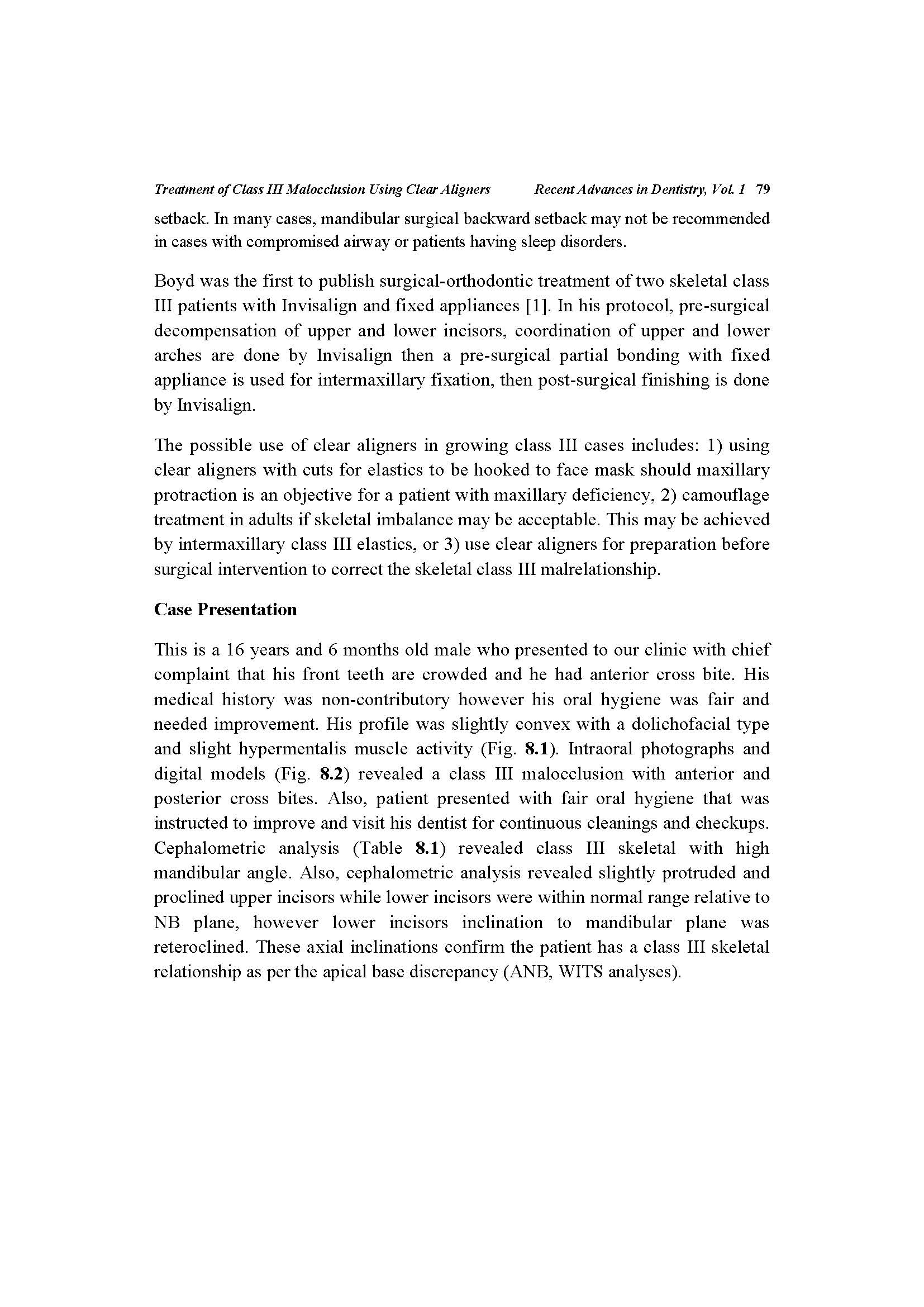 Treatment of Class III Malocclusion Using Clear Aligners Recent Advances in Dentistry, Vol. 1 79

setback. In many cases, mandibular surgical backward setback may not be recommended in cases with compromised airway or patients having sleep disorders.

Boyd was the first to publish surgical-orthodontic treatment of two skeletal class III patients with Invisalign and fixed appliances [1]. In his protocol, pre-surgical decompensation of upper and lower incisors, coordination of upper and lower arches are done by Invisalign then a pre-surgical partial bonding with fixed appliance is used for intermaxillary fixation, then post-surgical finishing is done by Invisalign.

The possible use of clear aligners in growing class III cases includes: 1) using clear aligners with cuts for elastics to be hooked to face mask should maxillary protraction is an objective for a patient with maxillary deficiency, 2) camouflage treatment in adults if skeletal imbalance may be acceptable. This may be achieved by intermaxillary class III elastics, or 3) use clear aligners for preparation before surgical intervention to correct the skeletal class III malrelationship.

Case Presentation

This is a 16 years and 6 months old male who presented to our clinic with chief complaint that his front teeth are crowded and he had anterior cross bite. His medical history was non-contributory however his oral hygiene was fair and needed improvement. His profile was slightly convex with a dolichofacial type and slight hypermentalis muscle activity (Fig. 8.1). Intraoral photographs and digital models (Fig. 8.2) revealed a class III malocclusion with anterior and posterior cross bites. Also, patient presented with fair oral hygiene that was instructed to improve and visit his dentist for continuous cleanings and checkups. Cephalometric analysis (Table 8.1) revealed class III skeletal with high mandibular angle. Also, cephalometric analysis revealed slightly protruded and proclined upper incisors while lower incisors were within normal range relative to NB plane, however lower incisors inclination to mandibular plane was reteroclined. These axial inclinations confirm the patient has a class III skeletal relationship as per the apical base discrepancy (ANB, WITS analyses).